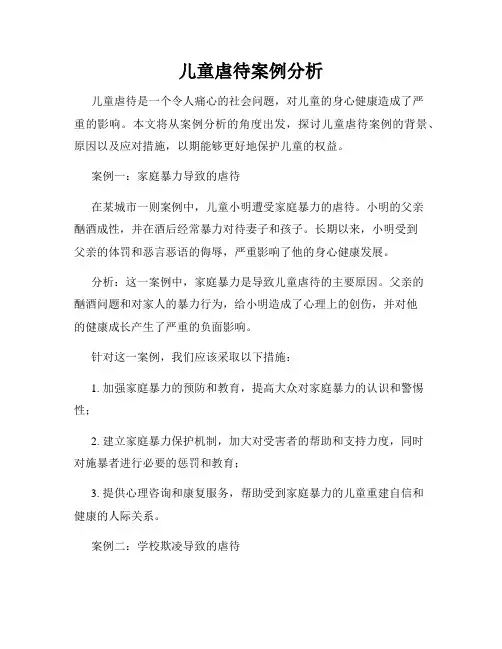 儿童虐待案例分析

儿童虐待是一个令人痛心的社会问题，对儿童的身心健康造成了严重的影响。本文将从案例分析的角度出发，探讨儿童虐待案例的背景、原因以及应对措施，以期能够更好地保护儿童的权益。

案例一：家庭暴力导致的虐待

在某城市一则案例中，儿童小明遭受家庭暴力的虐待。小明的父亲酗酒成性，并在酒后经常暴力对待妻子和孩子。长期以来，小明受到父亲的体罚和恶言恶语的侮辱，严重影响了他的身心健康发展。

分析：这一案例中，家庭暴力是导致儿童虐待的主要原因。父亲的酗酒问题和对家人的暴力行为，给小明造成了心理上的创伤，并对他的健康成长产生了严重的负面影响。

针对这一案例，我们应该采取以下措施：

1. 加强家庭暴力的预防和教育，提高大众对家庭暴力的认识和警惕性；

2. 建立家庭暴力保护机制，加大对受害者的帮助和支持力度，同时对施暴者进行必要的惩罚和教育；

3. 提供心理咨询和康复服务，帮助受到家庭暴力的儿童重建自信和健康的人际关系。

案例二：学校欺凌导致的虐待